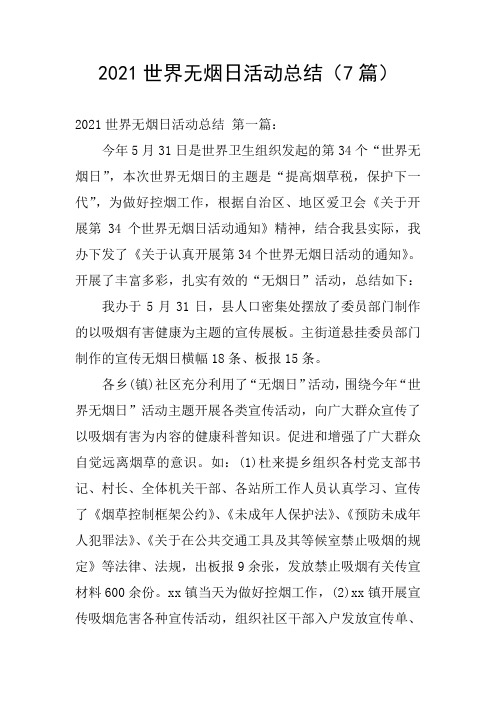 2021 世界无烟日活动总结（7 篇）

2021 世界无烟日活动总结 第一篇：

今年 5 月 31 日是世界卫生组织发起的第 34 个“世界无烟日”，本次世界无烟日的主题是“提高烟草税，保护下一代”，为做好控烟工作，根据自治区、地区爱卫会《关于开展第 34 个世界无烟日活动通知》精神，结合我县实际，我办下发了《关于认真开展第 34 个世界无烟日活动的通知》。开展了丰富多彩，扎实有效的“无烟日”活动，总结如下：

我办于 5 月 31 日，县人口密集处摆放了委员部门制作的以吸烟有害健康为主题的宣传展板。主街道悬挂委员部门制作的宣传无烟日横幅 18 条、板报 15 条。

各乡(镇)社区充分利用了“无烟日”活动，围绕今年“世界无烟日”活动主题开展各类宣传活动，向广大群众宣传了以吸烟有害为内容的健康科普知识。促进和增强了广大群众自觉远离烟草的意识。如：(1)杜来提乡组织各村党支部书记、村长、全体机关干部、各站所工作人员认真学习、宣传了《烟草控制框架公约》、《未成年人保护法》、《预防未成年人犯罪法》、《关于在公共交通工具及其等候室禁止吸烟的规定》等法律、法规，出板报 9 余张，发放禁止吸烟有关传宣材料 600 余份。xx 镇当天为做好控烟工作，(2)xx 镇开展宣传吸烟危害各种宣传活动，组织社区干部入户发放宣传单、